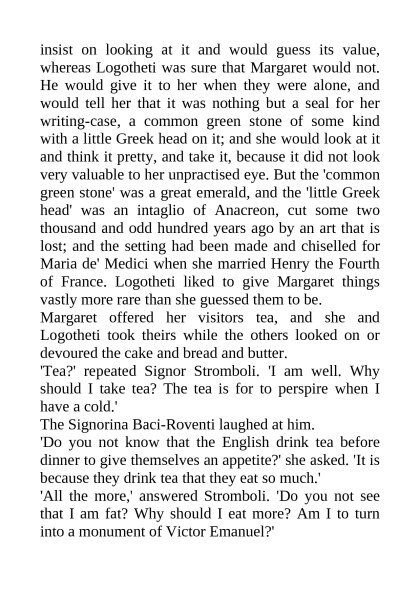 insist on looking at it and would guess its value, whereas Logotheti was sure that Margaret would not. He would give it to her when they were alone, and would tell her that it was nothing but a seal for her writing-case, a common green stone of some kind with a little Greek head on it; and she would look at it and think it pretty, and take it, because it did not look very valuable to her unpractised eye. But the 'common green stone' was a great emerald, and the 'little Greek head' was an intaglio of Anacreon, cut some two thousand and odd hundred years ago by an art that is lost; and the setting had been made and chiselled for Maria de' Medici when she married Henry the Fourth of France. Logotheti liked to give Margaret things vastly more rare than she guessed them to be.

Margaret offered her visitors tea, and she and Logotheti took theirs while the others looked on or devoured the cake and bread and butter.

'Tea?' repeated Signor Stromboli. 'I am well. Why should I take tea? The tea is for to perspire when I have a cold.'

The Signorina Baci-Roventi laughed at him.

'Do you not know that the English drink tea before dinner to give themselves an appetite?' she asked. 'It is because they drink tea that they eat so much.'

'All the more,' answered Stromboli. 'Do you not see that I am fat? Why should I eat more? Am I to turn into a monument of Victor Emanuel?'